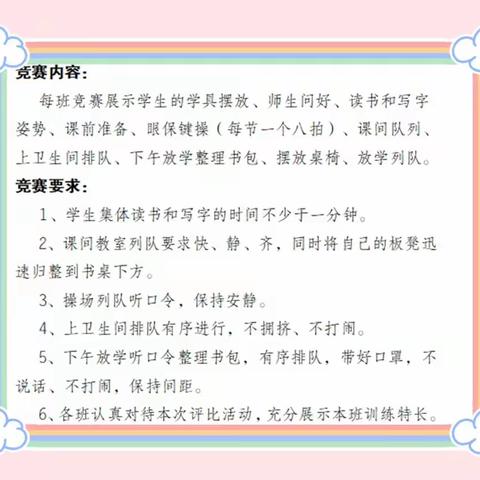 竞赛内容：

每班竞赛展示学生的学具摆放、师生问好、读书和写字姿势、课前准备、眼保键操（每节一个八拍）、课间队列、上卫生间排队、下午放学整理书包、摆放桌椅、放学列队。

竞赛要求：

1、学生集体读书和写字的时间不少于一分钟。

2、课间教室列队要求快、静、齐，同时将自己的板凳迅速归整到书桌下方。

3、操场列队听口令，保持安静。

4、上卫生间排队有序进行，不拥挤、不打闹。

5、下午放学听口令整理书包，有序排队，带好口罩，不说话、不打闹，保持间距。

6、各班认真对待本次评比活动，充分展示本班训练特长。